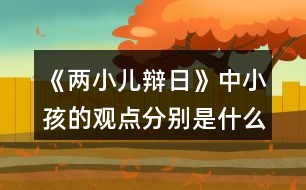 《两小儿辩日》中小孩的观点分别是什么